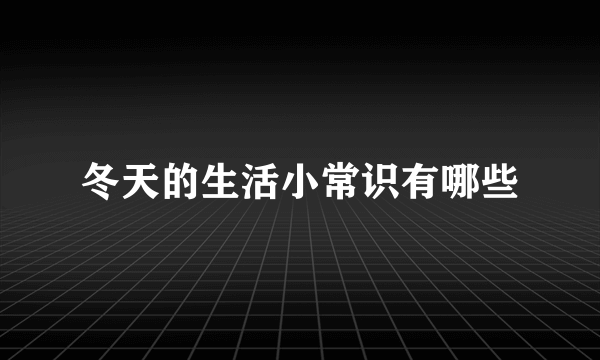 冬天的生活小常识有哪些